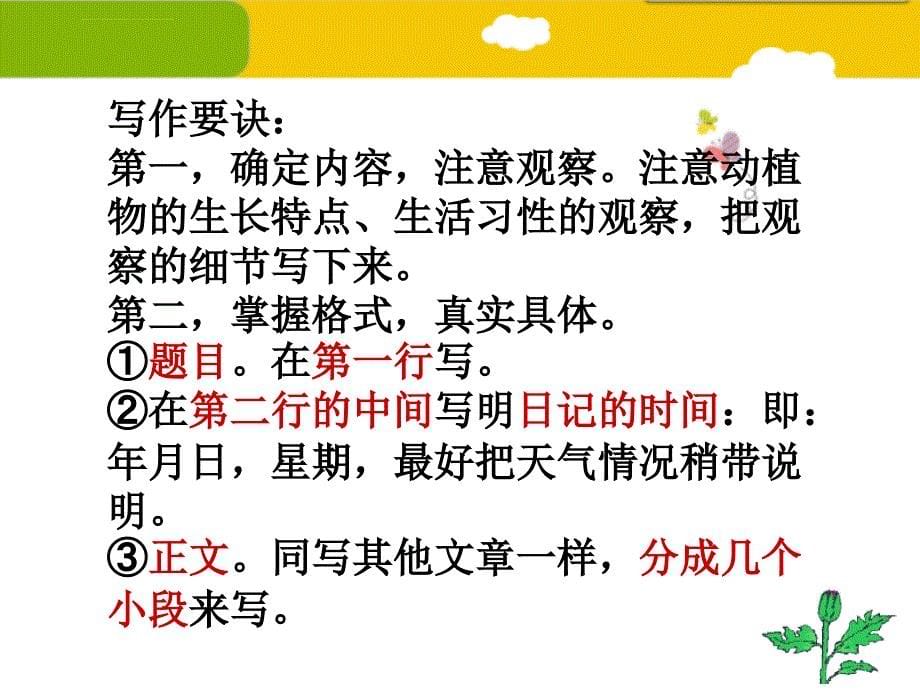 写作要诀：
第一，确定内容，注意观察。注意动植物的生长特点、生活习性的观察，把观察的细节写下来。
第二，掌握格式，真实具体。
①题目。在第一行写。
②在第二行的中间写明日记的时间：即：年月日，星期，最好把天气情况稍带说明。
③正文。同写其他文章一样，分成几个小段来写。